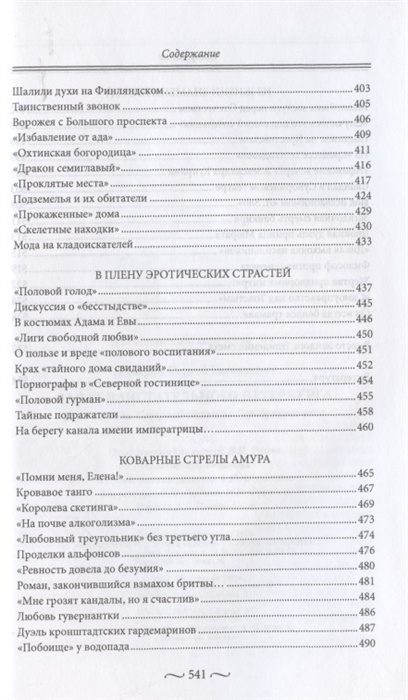 Содержание

Шалили духи на Финляндском… 403
Таинственный звонок 405
Ворожея с Большого проспекта 406
«Избавление от ада» 409
«Охтинская богородица» 411
«Дракон семиглавый» 416
«Проклятые места» 417
Подземелья и их обитатели 424
«Прокаженные» дома 429
«Скелетные находки» 430
Мода на кладоискателей 433

В ПЛЕНУ ЭРОТИЧЕСКИХ СТРАСТЕЙ

«Половой голод» 437
Дискуссия о «бесстыдстве» 445
В костюмах Адама и Евы 446
«Лиги свободной любви» 450
О пользе и вреде «полового воспитания» 451
Крах «тайного дома свиданий» 452
Порнографы в «Северной гостинице» 454
«Половой гурман» 455
Тайные подражатели 458
На берегу канала имени императрицы… 460

КОВАРНЫЕ СТРЕЛЫ АМУРА

«Помни меня, Елена!» 465
Кровавое танго 467
«Королева скетинга» 469
«На почве алкоголизма» 473
«Любовный треугольник» без третьего угла 474
Проделки альфонсов 476
«Ревность довела до безумия» 480
Роман, закончившийся взмахом бритвы… 481
«Мне грозят кандалы, но я счастлив» 484
Любовь гувернантки 486
Дуэль кронштадтских гардемаринов 487
«Побоище» у водопада 490

~ 541 ~